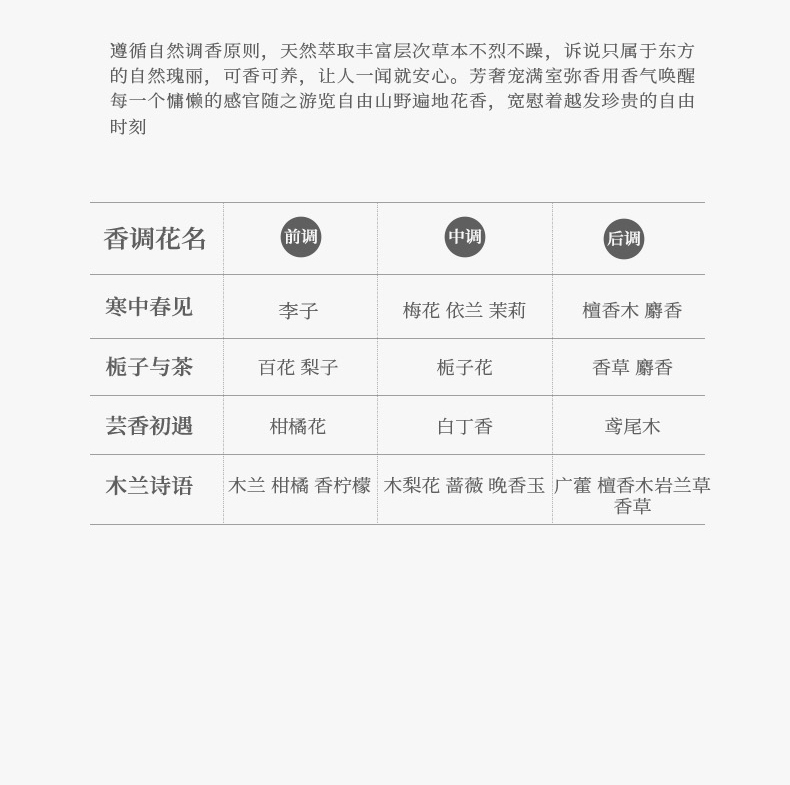 遵循自然调香原则，天然萃取丰富层次草本不烈不躁，诉说只属于东方的自然瑰丽，可香可养，让人一闻就安心。芳奢宠满室弥香用香气唤醒每一个慵懒的感官随之游览自由山野遍地花香，宽慰着越发珍贵的自由时刻

| 香调花名 | 前调 | 中调 | 后调 |
|---|---|---|---|
| 寒中春见 | 李子 | 梅花 依兰 茉莉 | 檀香木 麝香 |
| 栀子与茶 | 百花 梨子 | 栀子花 | 香草 麝香 |
| 芸香初遇 | 柑橘花 | 白丁香 | 鸢尾木 |
| 木兰诗语 | 木兰 柑橘 香柠檬 | 木梨花 蔷薇 晚香玉 | 广藿 檀香木岩兰草 香草 |